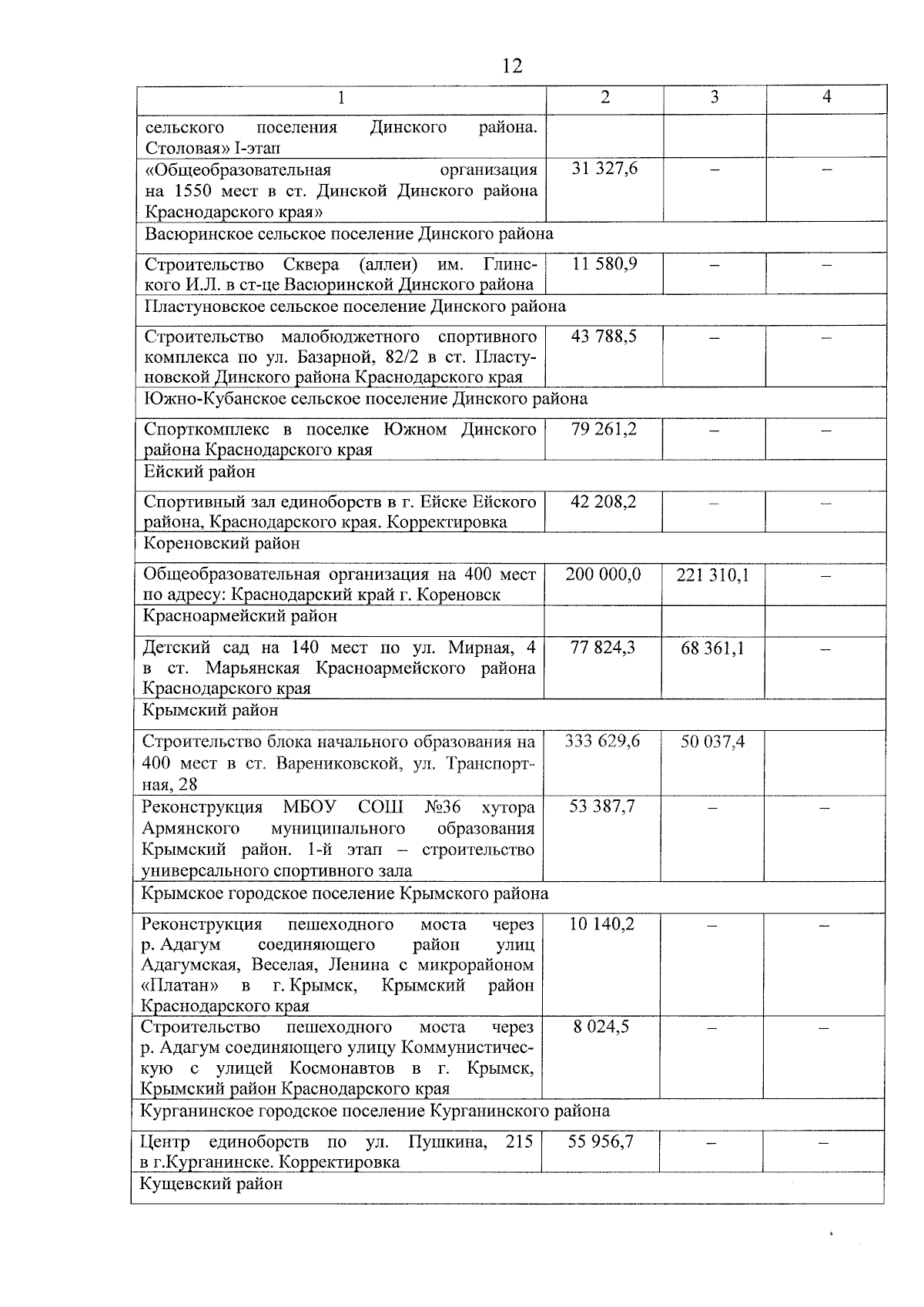 12

| 1 | 2 | 3 | 4 |
|---|---|---|---|
| сельского поселения Динского района. Столовая» I-этап | | | |
| «Общеобразовательная организация на 1550 мест в ст. Динской Динского района Краснодарского края» | 31 327,6 | – | – |
| Васюринское сельское поселение Динского района | | | |
| Строительство Сквера (аллеи) им. Глинского И.Л. в ст-це Васюринской Динского района | 11 580,9 | – | – |
| Пластуновское сельское поселение Динского района | | | |
| Строительство малобюджетного спортивного комплекса по ул. Базарной, 82/2 в ст. Пластуновской Динского района Краснодарского края | 43 788,5 | – | – |
| Южно-Кубанское сельское поселение Динского района | | | |
| Спорткомплекс в поселке Южном Динского района Краснодарского края | 79 261,2 | – | – |
| Ейский район | | | |
| Спортивный зал единоборств в г. Ейске Ейского района, Краснодарского края. Корректировка | 42 208,2 | – | – |
| Кореновский район | | | |
| Общеобразовательная организация на 400 мест по адресу: Краснодарский край г. Кореновск | 200 000,0 | 221 310,1 | – |
| Красноармейский район | | | |
| Детский сад на 140 мест по ул. Мирная, 4 в ст. Марьянская Красноармейского района Краснодарского края | 77 824,3 | 68 361,1 | – |
| Крымский район | | | |
| Строительство блока начального образования на 400 мест в ст. Варениковской, ул. Транспортная, 28 | 333 629,6 | 50 037,4 | |
| Реконструкция МБОУ СОШ №36 хутора Армянского муниципального образования Крымский район. 1-й этап – строительство универсального спортивного зала | 53 387,7 | – | – |
| Крымское городское поселение Крымского района | | | |
| Реконструкция пешеходного моста через р. Адагум соединяющего район улиц Адагумская, Веселая, Ленина с микрорайоном «Платан» в г. Крымск, Крымский район Краснодарского края | 10 140,2 | – | – |
| Строительство пешеходного моста через р. Адагум соединяющего улицу Коммунистическую с улицей Космонавтов в г. Крымск, Крымский район Краснодарского края | 8 024,5 | – | – |
| Курганинское городское поселение Курганинского района | | | |
| Центр единоборств по ул. Пушкина, 215 в г.Курганинске. Корректировка | 55 956,7 | – | – |
| Кущевский район | | | |